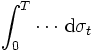 $\int_0^T \cdots \mathrm{d}\sigma_t$